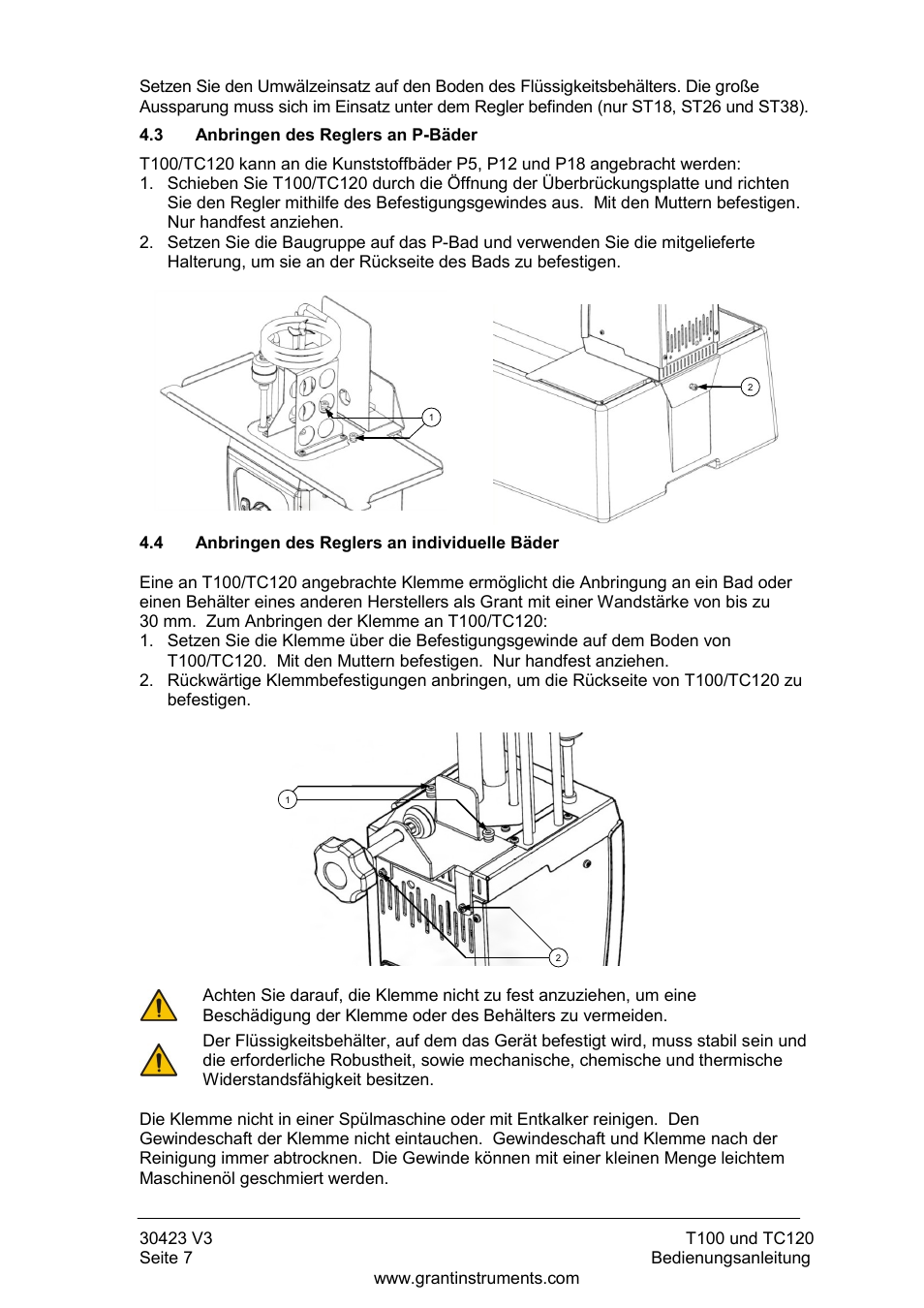 Setzen Sie den Umwälzeinsatz auf den Boden des Flüssigkeitsbehälters. Die große Aussparung muss sich im Einsatz unter dem Regler befinden (nur ST18, ST26 und ST38).

4.3 Anbringen des Reglers an P-Bäder

T100/TC120 kann an die Kunststoffbäder P5, P12 und P18 angebracht werden:
1. Schieben Sie T100/TC120 durch die Öffnung der Überbrückungsplatte und richten Sie den Regler mithilfe des Befestigungsgewindes aus. Mit den Muttern befestigen. Nur handfest anziehen.
2. Setzen Sie die Baugruppe auf das P-Bad und verwenden Sie die mitgelieferte Halterung, um sie an der Rückseite des Bads zu befestigen.

1

2

4.4 Anbringen des Reglers an individuelle Bäder

Eine an T100/TC120 angebrachte Klemme ermöglicht die Anbringung an ein Bad oder einen Behälter eines anderen Herstellers als Grant mit einer Wandstärke von bis zu 30 mm. Zum Anbringen der Klemme an T100/TC120:
1. Setzen Sie die Klemme über die Befestigungsgewinde auf dem Boden von T100/TC120. Mit den Muttern befestigen. Nur handfest anziehen.
2. Rückwärtige Klemmbefestigungen anbringen, um die Rückseite von T100/TC120 zu befestigen.

1

2

Achten Sie darauf, die Klemme nicht zu fest anzuziehen, um eine Beschädigung der Klemme oder des Behälters zu vermeiden.

Der Flüssigkeitsbehälter, auf dem das Gerät befestigt wird, muss stabil sein und die erforderliche Robustheit, sowie mechanische, chemische und thermische Widerstandsfähigkeit besitzen.

Die Klemme nicht in einer Spülmaschine oder mit Entkalker reinigen. Den Gewindeschaft der Klemme nicht eintauchen. Gewindeschaft und Klemme nach der Reinigung immer abtrocknen. Die Gewinde können mit einer kleinen Menge leichtem Maschinenöl geschmiert werden.

30423 V3
Seite 7

T100 und TC120
Bedienungsanleitung

www.grantinstruments.com